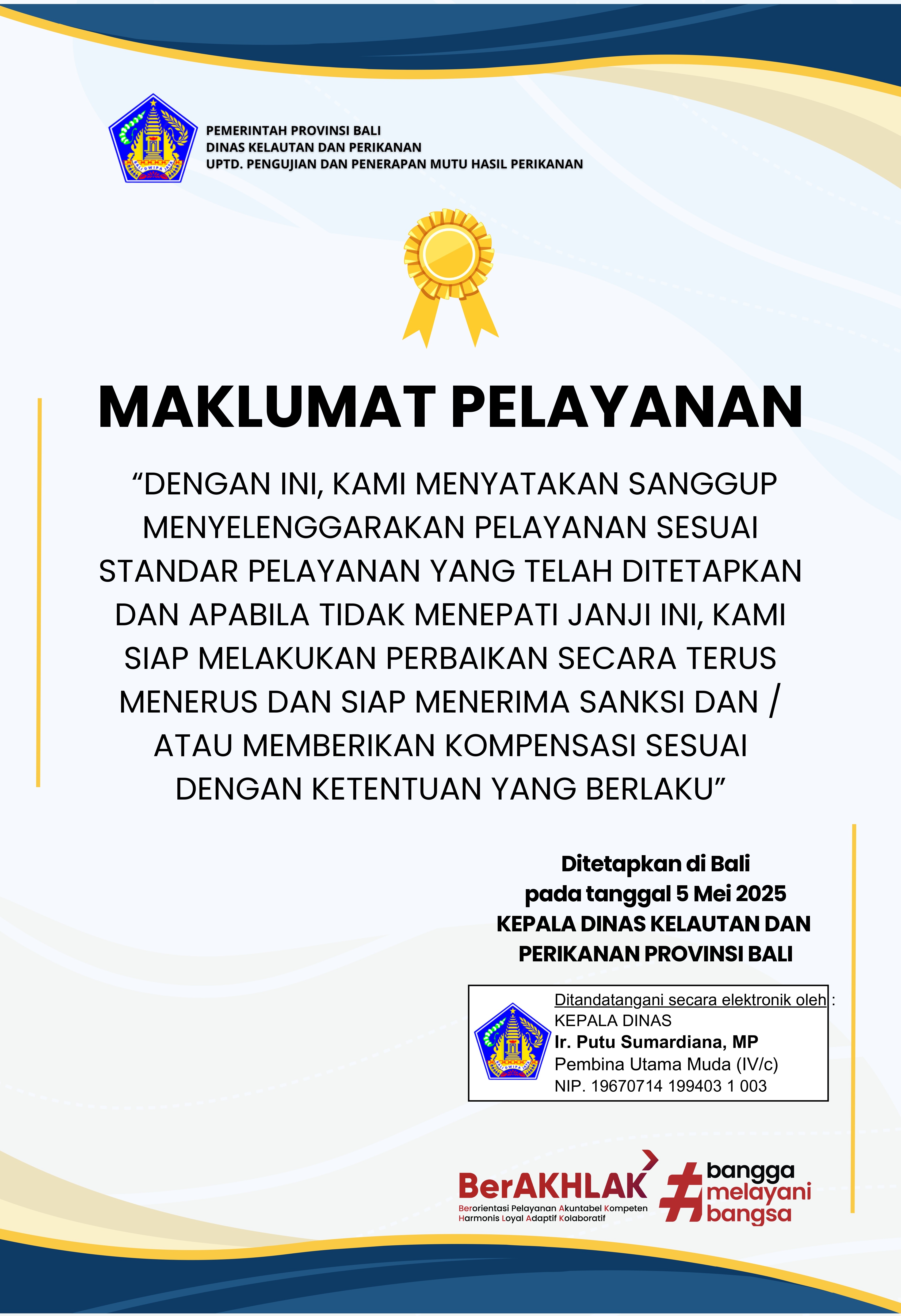 BALI DWIPA JAYA

PEMERINTAH PROVINSI BALI
DINAS KELAUTAN DAN PERIKANAN
UPTD. PENGUJIAN DAN PENERAPAN MUTU HASIL PERIKANAN

MAKLUMAT PELAYANAN

“DENGAN INI, KAMI MENYATAKAN SANGGUP MENYELENGGARAKAN PELAYANAN SESUAI STANDAR PELAYANAN YANG TELAH DITETAPKAN DAN APABILA TIDAK MENEPATI JANJI INI, KAMI SIAP MELAKUKAN PERBAIKAN SECARA TERUS MENERUS DAN SIAP MENERIMA SANKSI DAN / ATAU MEMBERIKAN KOMPENSASI SESUAI DENGAN KETENTUAN YANG BERLAKU”

Ditetapkan di Bali
pada tanggal 5 Mei 2025
KEPALA DINAS KELAUTAN DAN PERIKANAN PROVINSI BALI

Ditandatangani secara elektronik oleh :
KEPALA DINAS
Ir. Putu Sumardiana, MP
Pembina Utama Muda (IV/c)
NIP. 19670714 199403 1 003

BerAKHLAK
Berorientasi Pelayanan Akuntabel Kompeten Harmonis Loyal Adaptif Kolaboratif

#bangga melayani bangsa